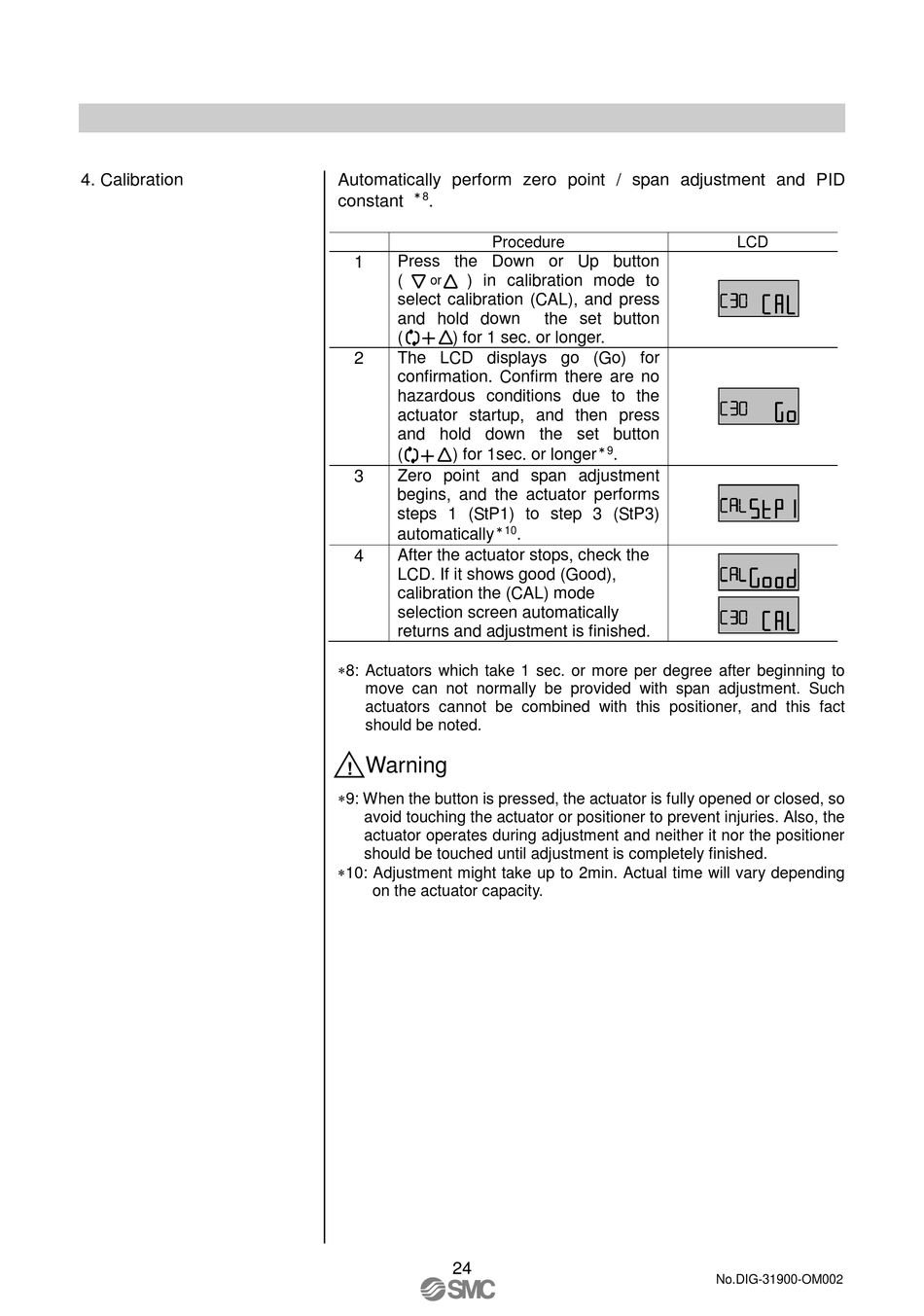 4. Calibration

Automatically perform zero point / span adjustment and PID constant $*^{8}$.

| | Procedure | LCD |
|---|---|---|
| 1 | Press the Down or Up button ( ▽ or △ ) in calibration mode to select calibration (CAL), and press and hold down the set button (↻+△) for 1 sec. or longer. | C30 CAL |
| 2 | The LCD displays go (Go) for confirmation. Confirm there are no hazardous conditions due to the actuator startup, and then press and hold down the set button (↻+△) for 1sec. or longer$*^{9}$. | C30 Go |
| 3 | Zero point and span adjustment begins, and the actuator performs steps 1 (StP1) to step 3 (StP3) automatically$*^{10}$. | CAL StP1 |
| 4 | After the actuator stops, check the LCD. If it shows good (Good), calibration the (CAL) mode selection screen automatically returns and adjustment is finished. | CAL Good C30 CAL |

∗8: Actuators which take 1 sec. or more per degree after beginning to move can not normally be provided with span adjustment. Such actuators cannot be combined with this positioner, and this fact should be noted.

Warning

∗9: When the button is pressed, the actuator is fully opened or closed, so avoid touching the actuator or positioner to prevent injuries. Also, the actuator operates during adjustment and neither it nor the positioner should be touched until adjustment is completely finished.
∗10: Adjustment might take up to 2min. Actual time will vary depending on the actuator capacity.

24
SMC
No.DIG-31900-OM002